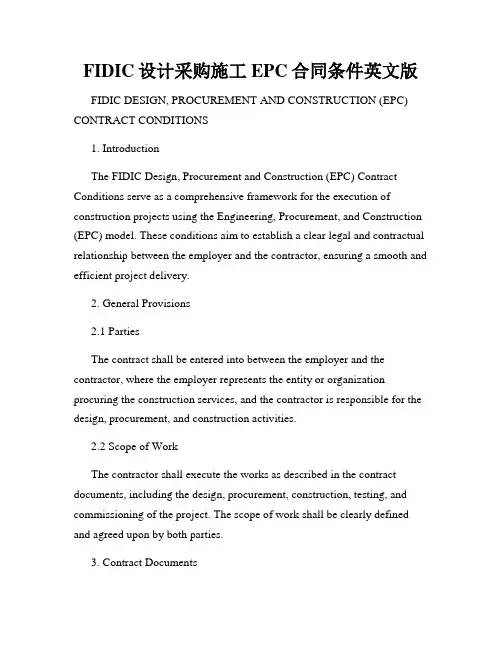 FIDIC 设计采购施工 EPC 合同条件英文版

FIDIC DESIGN, PROCUREMENT AND CONSTRUCTION (EPC) CONTRACT CONDITIONS

1. Introduction

The FIDIC Design, Procurement and Construction (EPC) Contract Conditions serve as a comprehensive framework for the execution of construction projects using the Engineering, Procurement, and Construction (EPC) model. These conditions aim to establish a clear legal and contractual relationship between the employer and the contractor, ensuring a smooth and efficient project delivery.

2. General Provisions

2.1 Parties

The contract shall be entered into between the employer and the contractor, where the employer represents the entity or organization procuring the construction services, and the contractor is responsible for the design, procurement, and construction activities.

2.2 Scope of Work

The contractor shall execute the works as described in the contract documents, including the design, procurement, construction, testing, and commissioning of the project. The scope of work shall be clearly defined and agreed upon by both parties.

3. Contract Documents